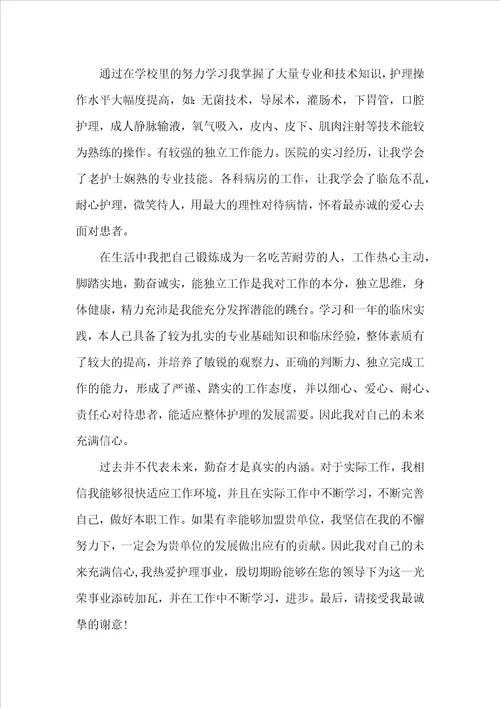 通过在学校里的努力学习我掌握了大量专业和技术知识，护理操作水平大幅度提高，如：无菌技术，导尿术，灌肠术，下胃管，口腔护理，成人静脉输液，氧气吸入，皮内、皮下、肌肉注射等技术能较为熟练的操作。有较强的独立工作能力。医院的实习经历，让我学会了老护士娴熟的专业技能。各科病房的工作，让我学会了临危不乱，耐心护理，微笑待人，用最大的理性对待病情，怀着最赤诚的爱心去面对患者。

在生活中我把自己锻炼成为一名吃苦耐劳的人，工作热心主动，脚踏实地，勤奋诚实，能独立工作是我对工作的本分，独立思维，身体健康，精力充沛是我能充分发挥潜能的跳台。学习和一年的临床实践，本人已具备了较为扎实的专业基础知识和临床经验，整体素质有了较大的提高，并培养了敏锐的观察力、正确的判断力、独立完成工作的能力，形成了严谨、踏实的工作态度，并以细心、爱心、耐心、责任心对待患者，能适应整体护理的发展需要。因此我对自己的未来充满信心。

过去并不代表未来，勤奋才是真实的内涵。对于实际工作，我相信我能够很快适应工作环境，并且在实际工作中不断学习，不断完善自己，做好本职工作。如果有幸能够加盟贵单位，我坚信在我的不懈努力下，一定会为贵单位的发展做出应有的贡献。因此我对自己的未来充满信心，我热爱护理事业，殷切期盼能够在您的领导下为这一光荣事业添砖加瓦，并在工作中不断学习，进步。最后，请接受我最诚挚的谢意！